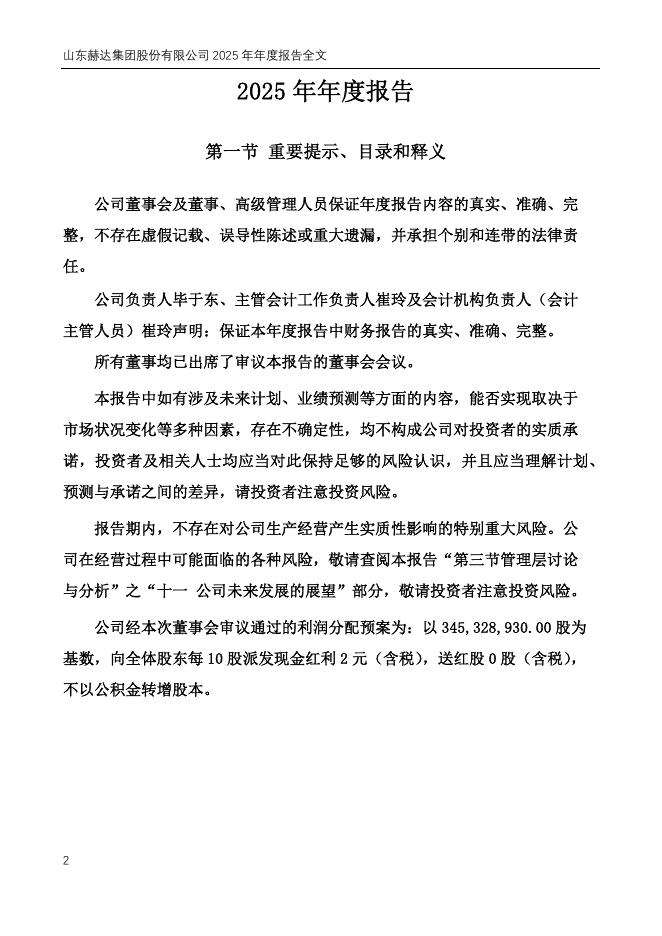 山东赫达集团股份有限公司 2025 年年度报告全文

2025 年年度报告

第一节 重要提示、目录和释义

公司董事会及董事、高级管理人员保证年度报告内容的真实、准确、完整，不存在虚假记载、误导性陈述或重大遗漏，并承担个别和连带的法律责任。

公司负责人毕于东、主管会计工作负责人崔玲及会计机构负责人（会计主管人员）崔玲声明：保证本年度报告中财务报告的真实、准确、完整。

所有董事均已出席了审议本报告的董事会会议。

本报告中如有涉及未来计划、业绩预测等方面的内容，能否实现取决于市场状况变化等多种因素，存在不确定性，均不构成公司对投资者的实质承诺，投资者及相关人士均应当对此保持足够的风险认识，并且应当理解计划、预测与承诺之间的差异，请投资者注意投资风险。

报告期内，不存在对公司生产经营产生实质性影响的特别重大风险。公司在经营过程中可能面临的各种风险，敬请查阅本报告“第三节管理层讨论与分析”之“十一 公司未来发展的展望”部分，敬请投资者注意投资风险。

公司经本次董事会审议通过的利润分配预案为：以 345,328,930.00 股为基数，向全体股东每 10 股派发现金红利 2 元（含税），送红股 0 股（含税），不以公积金转增股本。

2